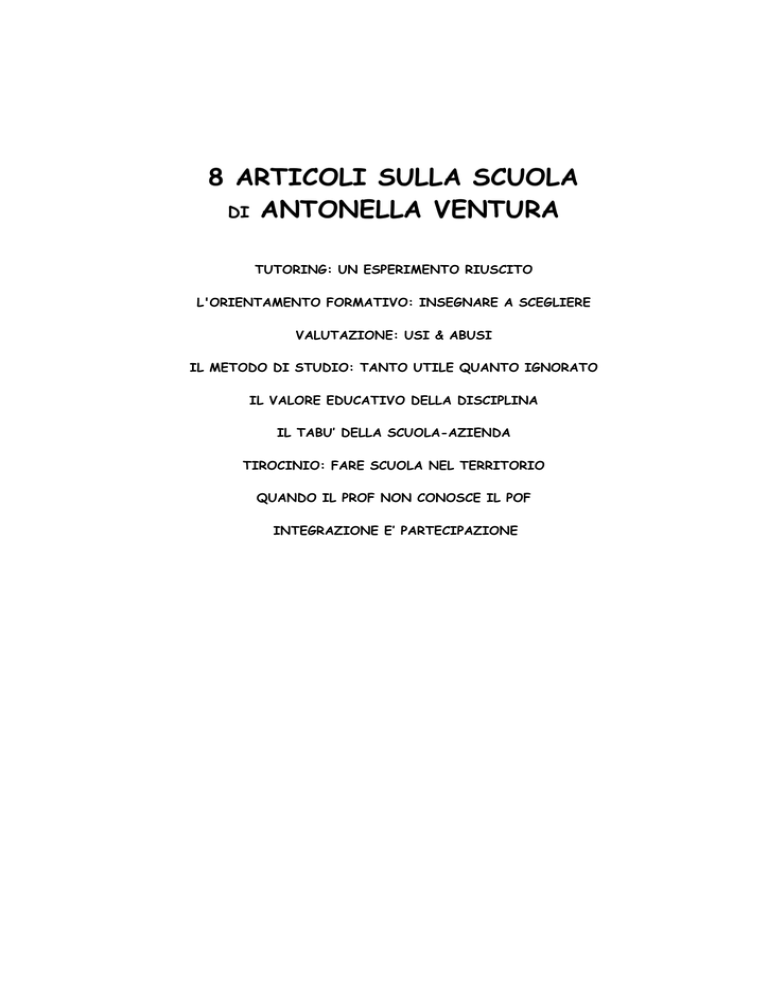 8 ARTICOLI SULLA SCUOLA
DI ANTONELLA VENTURA

TUTORING: UN ESPERIMENTO RIUSCITO

L'ORIENTAMENTO FORMATIVO: INSEGNARE A SCEGLIERE

VALUTAZIONE: USI & ABUSI

IL METODO DI STUDIO: TANTO UTILE QUANTO IGNORATO

IL VALORE EDUCATIVO DELLA DISCIPLINA

IL TABU' DELLA SCUOLA-AZIENDA

TIROCINIO: FARE SCUOLA NEL TERRITORIO

QUANDO IL PROF NON CONOSCE IL POF

INTEGRAZIONE E' PARTECIPAZIONE